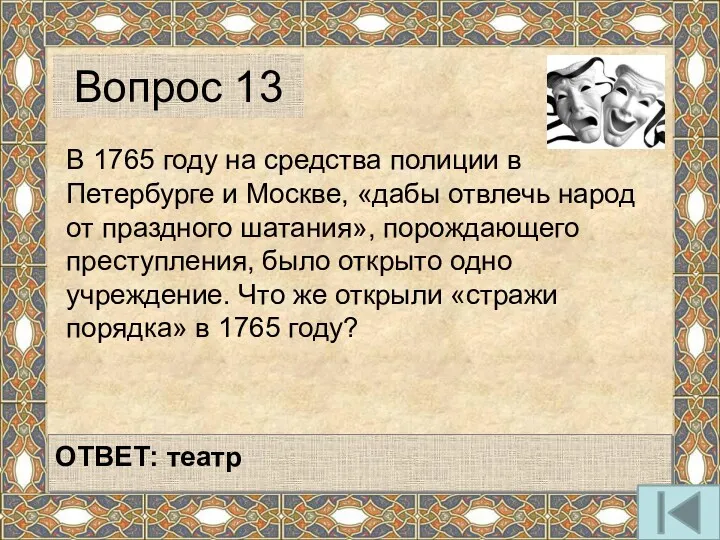 Вопрос 13

В 1765 году на средства полиции в Петербурге и Москве, «дабы отвлечь народ от праздного шатания», порождающего преступления, было открыто одно учреждение. Что же открыли «стражи порядка» в 1765 году?

ОТВЕТ: театр